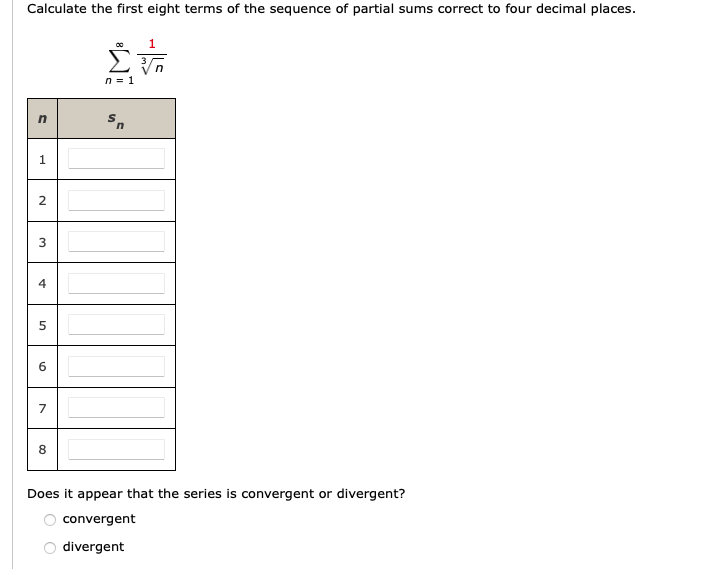 Calculate the first eight terms of the sequence of partial sums correct to four decimal places.

$\sum_{n=1}^{\infty} \frac{1}{\sqrt[3]{n}}$

| $n$ | $s_n$ |
|---|---|
| 1 |  |
| 2 |  |
| 3 |  |
| 4 |  |
| 5 |  |
| 6 |  |
| 7 |  |
| 8 |  |

Does it appear that the series is convergent or divergent?

convergent

divergent